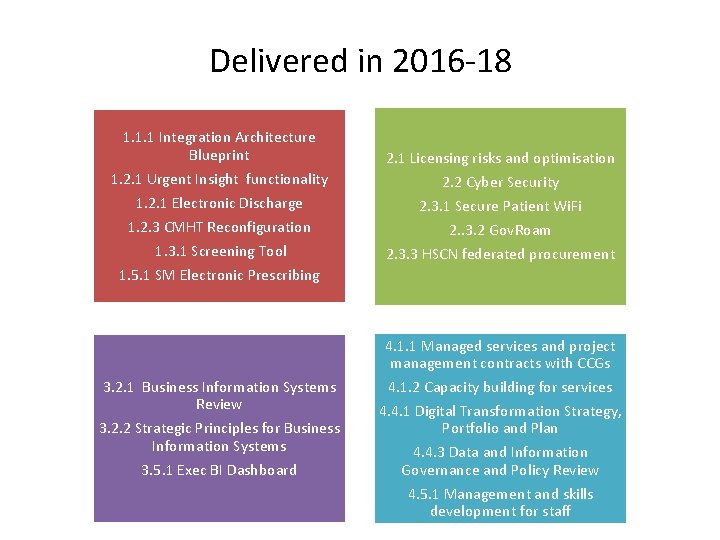 Delivered in 2016-18

1.1.1 Integration Architecture Blueprint

1.2.1 Urgent Insight functionality

1.2.1 Electronic Discharge

1.2.3 CMHT Reconfiguration

1.3.1 Screening Tool

1.5.1 SM Electronic Prescribing

2.1 Licensing risks and optimisation

2.2 Cyber Security

2.3.1 Secure Patient WiFi

2..3.2 GovRoam

2.3.3 HSCN federated procurement

3.2.1 Business Information Systems Review

3.2.2 Strategic Principles for Business Information Systems

3.5.1 Exec BI Dashboard

4.1.1 Managed services and project management contracts with CCGs

4.1.2 Capacity building for services

4.4.1 Digital Transformation Strategy, Portfolio and Plan

4.4.3 Data and Information Governance and Policy Review

4.5.1 Management and skills development for staff